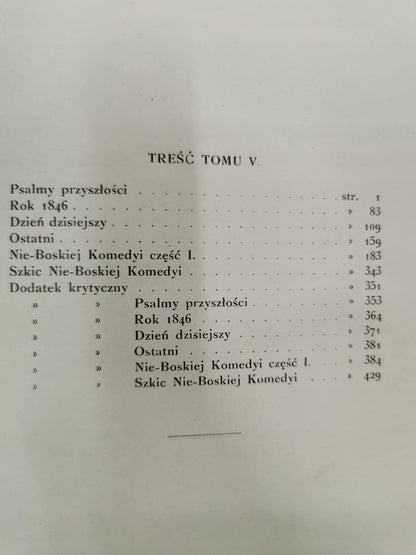 TREŚĆ TOMU V.

Psalmy przyszłości str. 1
Rok 1846 » 83
Dzień dzisiejszy » 109
Ostatni » 159
Nie-Boskiej Komedyi część I. » 183
Szkic Nie-Boskiej Komedyi » 343
Dodatek krytyczny » 351
» » Psalmy przyszłości » 353
» » Rok 1846 » 364
» » Dzień dzisiejszy » 371
» » Ostatni » 381
» » Nie-Boskiej Komedyi część I. » 384
» » Szkic Nie-Boskiej Komedyi » 429